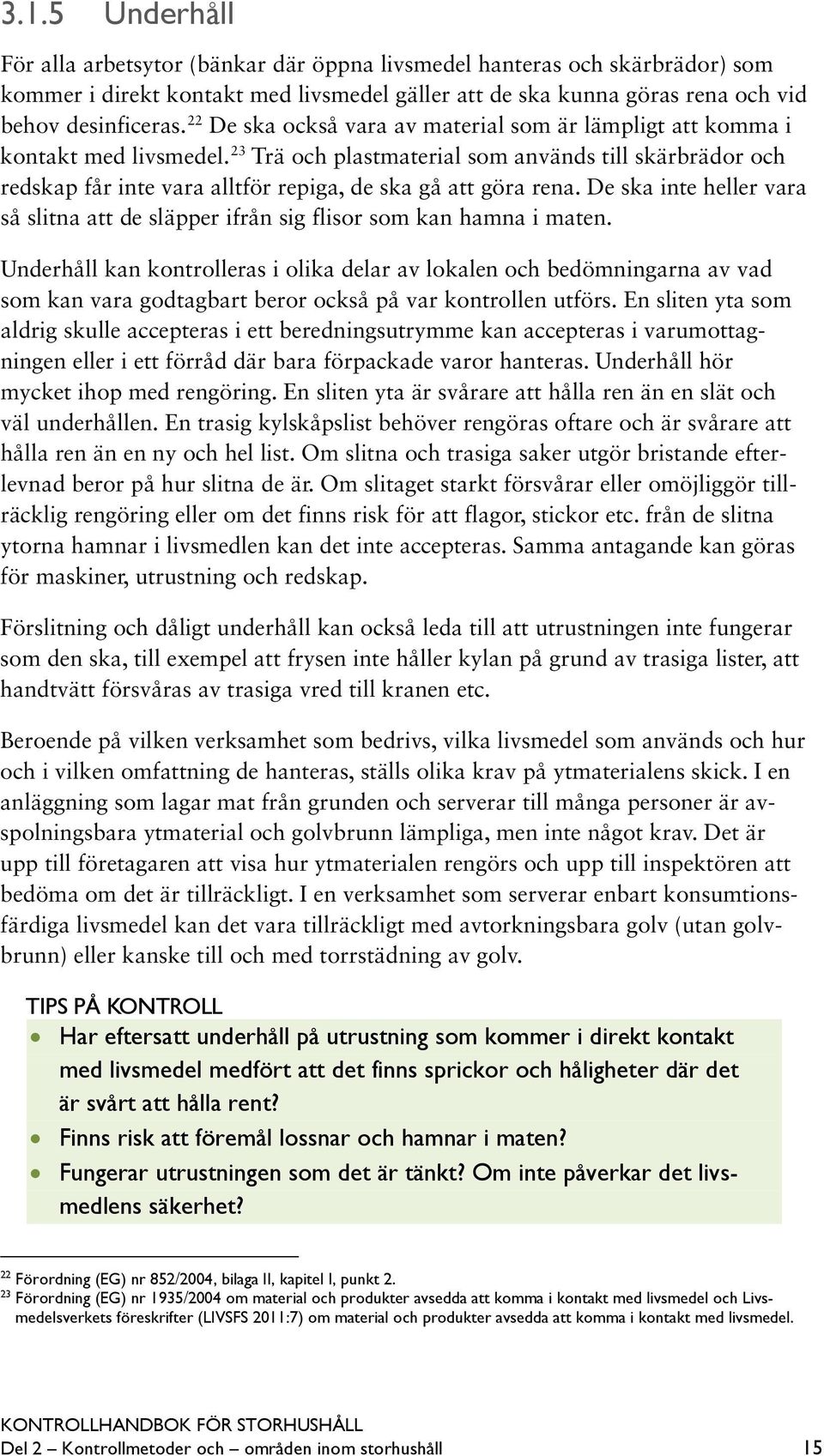 3.1.5 Underhåll

För alla arbetsytor (bänkar där öppna livsmedel hanteras och skärbrädor) som kommer i direkt kontakt med livsmedel gäller att de ska kunna göras rena och vid behov desinficeras.$^{22}$ De ska också vara av material som är lämpligt att komma i kontakt med livsmedel.$^{23}$ Trä och plastmaterial som används till skärbrädor och redskap får inte vara alltför repiga, de ska gå att göra rena. De ska inte heller vara så slitna att de släpper ifrån sig flisor som kan hamna i maten.

Underhåll kan kontrolleras i olika delar av lokalen och bedömningarna av vad som kan vara godtagbart beror också på var kontrollen utförs. En sliten yta som aldrig skulle accepteras i ett beredningsutrymme kan accepteras i varumottagningen eller i ett förråd där bara förpackade varor hanteras. Underhåll hör mycket ihop med rengöring. En sliten yta är svårare att hålla ren än en slät och väl underhållen. En trasig kylskåpslist behöver rengöras oftare och är svårare att hålla ren än en ny och hel list. Om slitna och trasiga saker utgör bristande efterlevnad beror på hur slitna de är. Om slitaget starkt försvårar eller omöjliggör tillräcklig rengöring eller om det finns risk för att flagor, stickor etc. från de slitna ytorna hamnar i livsmedlen kan det inte accepteras. Samma antagande kan göras för maskiner, utrustning och redskap.

Förslitning och dåligt underhåll kan också leda till att utrustningen inte fungerar som den ska, till exempel att frysen inte håller kylan på grund av trasiga lister, att handtvätt försvåras av trasiga vred till kranen etc.

Beroende på vilken verksamhet som bedrivs, vilka livsmedel som används och hur och i vilken omfattning de hanteras, ställs olika krav på ytmaterialens skick. I en anläggning som lagar mat från grunden och serverar till många personer är avspolningsbara ytmaterial och golvbrunn lämpliga, men inte något krav. Det är upp till företagaren att visa hur ytmaterialen rengörs och upp till inspektören att bedöma om det är tillräckligt. I en verksamhet som serverar enbart konsumtionsfärdiga livsmedel kan det vara tillräckligt med avtorkningsbara golv (utan golvbrunn) eller kanske till och med torrstädning av golv.

TIPS PÅ KONTROLL
• Har eftersatt underhåll på utrustning som kommer i direkt kontakt med livsmedel medfört att det finns sprickor och håligheter där det är svårt att hålla rent?
• Finns risk att föremål lossnar och hamnar i maten?
• Fungerar utrustningen som det är tänkt? Om inte påverkar det livsmedlens säkerhet?

$^{22}$ Förordning (EG) nr 852/2004, bilaga II, kapitel I, punkt 2.
$^{23}$ Förordning (EG) nr 1935/2004 om material och produkter avsedda att komma i kontakt med livsmedel och Livsmedelsverkets föreskrifter (LIVSFS 2011:7) om material och produkter avsedda att komma i kontakt med livsmedel.

KONTROLLHANDBOK FÖR STORHUSHÅLL
Del 2 – Kontrollmetoder och – områden inom storhushåll 15